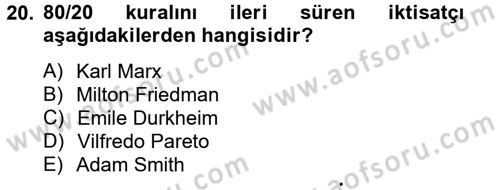 20. 80/20 kuralını ileri süren iktisatçı aşağıdakilerden hangisidir?

A) Karl Marx
B) Milton Friedman
C) Emile Durkheim
D) Vilfredo Pareto
E) Adam Smith

www.aofsoru.com
www.aofsoru.com
www.aofsoru.com
www.aofsoru.com